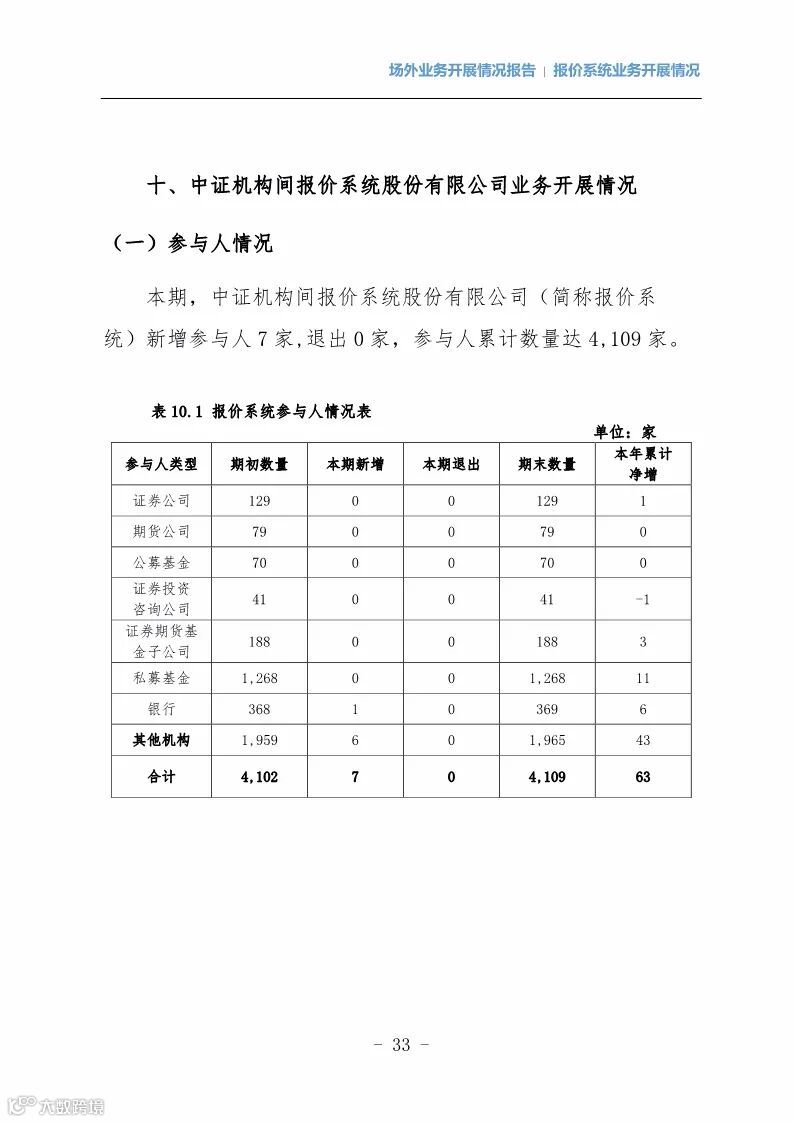 场外业务开展情况报告 | 报价系统业务开展情况

十、中证机构间报价系统股份有限公司业务开展情况

（一）参与人情况

本期，中证机构间报价系统股份有限公司（简称报价系统）新增参与人 7 家，退出 0 家，参与人累计数量达 4,109 家。

表 10.1 报价系统参与人情况表

单位：家

| 参与人类型 | 期初数量 | 本期新增 | 本期退出 | 期末数量 | 本年累计净增 |
|---|---|---|---|---|---|
| 证券公司 | 129 | 0 | 0 | 129 | 1 |
| 期货公司 | 79 | 0 | 0 | 79 | 0 |
| 公募基金 | 70 | 0 | 0 | 70 | 0 |
| 证券投资咨询公司 | 41 | 0 | 0 | 41 | -1 |
| 证券期货基金子公司 | 188 | 0 | 0 | 188 | 3 |
| 私募基金 | 1,268 | 0 | 0 | 1,268 | 11 |
| 银行 | 368 | 1 | 0 | 369 | 6 |
| 其他机构 | 1,959 | 6 | 0 | 1,965 | 43 |
| 合计 | 4,102 | 7 | 0 | 4,109 | 63 |

- 33 -

六数跨境